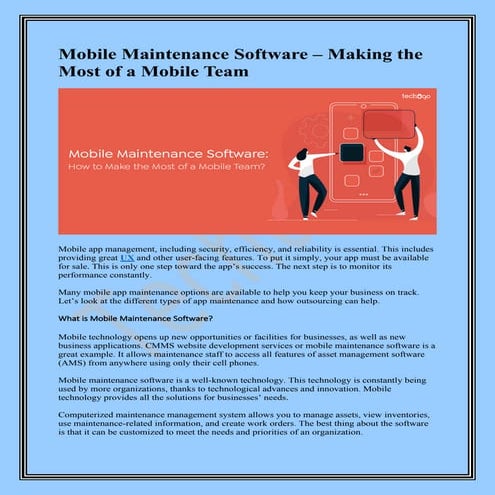 Mobile Maintenance Software – Making the Most of a Mobile Team

techugo

Mobile Maintenance Software:
How to Make the Most of a Mobile Team?

Mobile app management, including security, efficiency, and reliability is essential. This includes providing great UX and other user-facing features. To put it simply, your app must be available for sale. This is only one step toward the app's success. The next step is to monitor its performance constantly.

Many mobile app maintenance options are available to help you keep your business on track. Let's look at the different types of app maintenance and how outsourcing can help.

What is Mobile Maintenance Software?

Mobile technology opens up new opportunities or facilities for businesses, as well as new business applications. CMMS website development services or mobile maintenance software is a great example. It allows maintenance staff to access all features of asset management software (AMS) from anywhere using only their cell phones.

Mobile maintenance software is a well-known technology. This technology is constantly being used by more organizations, thanks to technological advances and innovation. Mobile technology provides all the solutions for businesses' needs.

Computerized maintenance management system allows you to manage assets, view inventories, use maintenance-related information, and create work orders. The best thing about the software is that it can be customized to meet the needs and priorities of an organization.